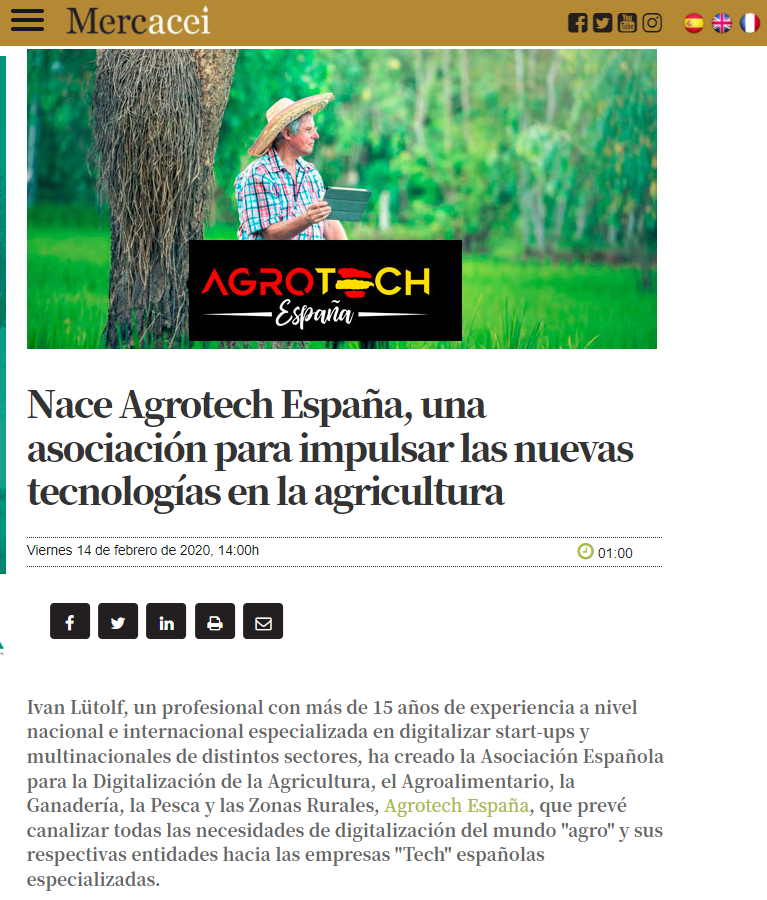 Mercacei

AGROTECH
España

Nace Agrotech España, una asociación para impulsar las nuevas tecnologías en la agricultura

Viernes 14 de febrero de 2020, 14:00h

01:00

Ivan Lütolf, un profesional con más de 15 años de experiencia a nivel nacional e internacional especializada en digitalizar start-ups y multinacionales de distintos sectores, ha creado la Asociación Española para la Digitalización de la Agricultura, el Agroalimentario, la Ganadería, la Pesca y las Zonas Rurales, Agrotech España, que prevé canalizar todas las necesidades de digitalización del mundo "agro" y sus respectivas entidades hacia las empresas "Tech" españolas especializadas.